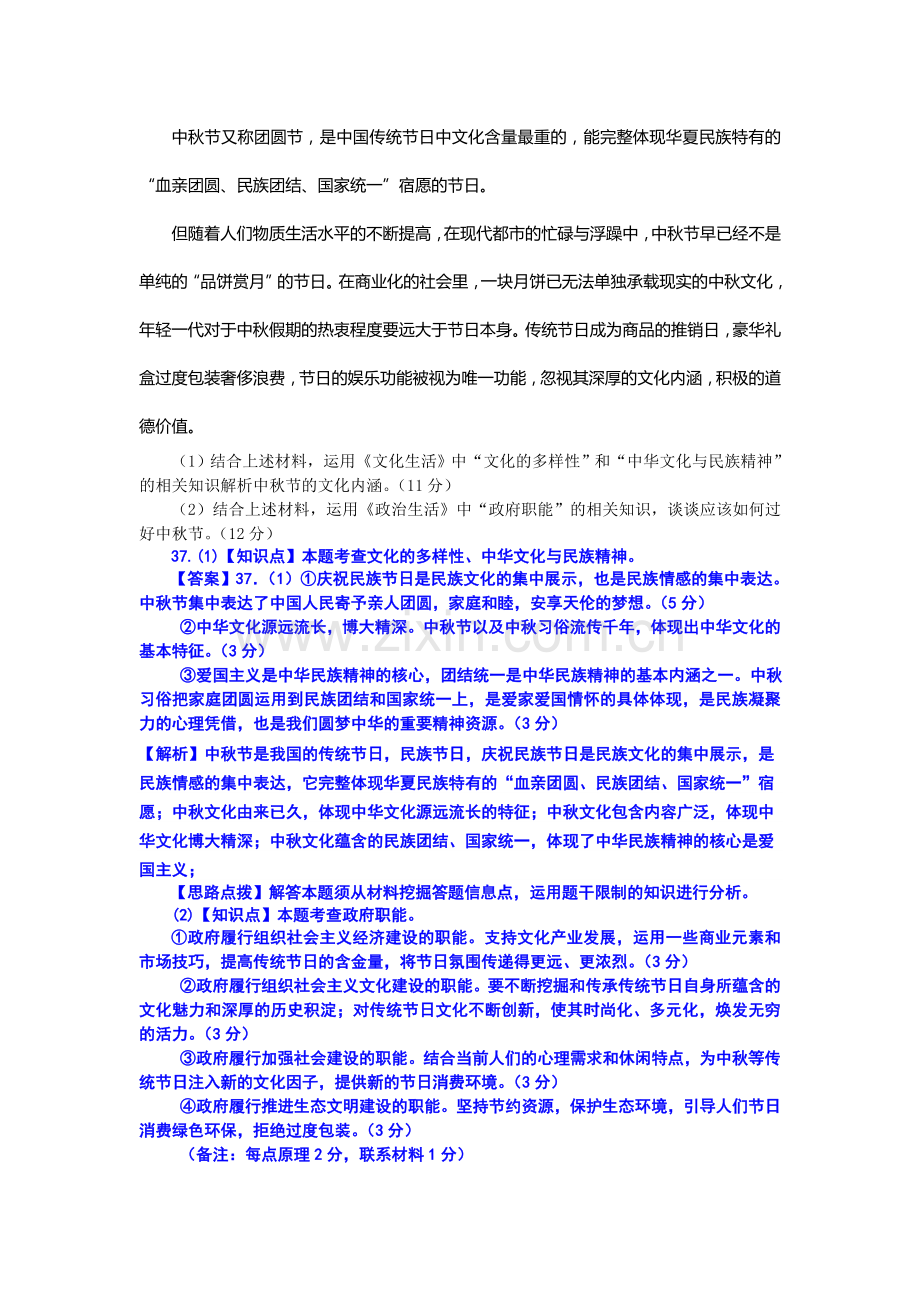 中秋节又称团圆节，是中国传统节日中文化含量最重的，能完整体现华夏民族特有的“血亲团圆、民族团结、国家统一”宿愿的节日。

但随着人们物质生活水平的不断提高，在现代都市的忙碌与浮躁中，中秋节早已经不是单纯的“品饼赏月”的节日。在商业化的社会里，一块月饼已无法单独承载现实的中秋文化，年轻一代对于中秋假期的热衷程度要远大于节日本身。传统节日成为商品的推销日，豪华礼盒过度包装奢侈浪费，节日的娱乐功能被视为唯一功能，忽视其深厚的文化内涵，积极的道德价值。

（1）结合上述材料，运用《文化生活》中“文化的多样性”和“中华文化与民族精神”的相关知识解析中秋节的文化内涵。（11分）

（2）结合上述材料，运用《政治生活》中“政府职能”的相关知识，谈谈应该如何过好中秋节。（12分）

37.(1)【知识点】本题考查文化的多样性、中华文化与民族精神。

【答案】37.（1）①庆祝民族节日是民族文化的集中展示，也是民族情感的集中表达。中秋节集中表达了中国人民寄予亲人团圆，家庭和睦，安享天伦的梦想。（5分）

②中华文化源远流长，博大精深。中秋节以及中秋习俗流传千年，体现出中华文化的基本特征。（3分）

③爱国主义是中华民族精神的核心，团结统一是中华民族精神的基本内涵之一。中秋习俗把家庭团圆运用到民族团结和国家统一上，是爱家爱国情怀的具体体现，是民族凝聚力的心理凭借，也是我们圆梦中华的重要精神资源。（3分）

【解析】中秋节是我国的传统节日，民族节日，庆祝民族节日是民族文化的集中展示，是民族情感的集中表达，它完整体现华夏民族特有的“血亲团圆、民族团结、国家统一”宿愿；中秋文化由来已久，体现中华文化源远流长的特征；中秋文化包含内容广泛，体现中华文化博大精深；中秋文化蕴含的民族团结、国家统一，体现了中华民族精神的核心是爱国主义；

【思路点拨】解答本题须从材料挖掘答题信息点，运用题干限制的知识进行分析。

(2)【知识点】本题考查政府职能。

①政府履行组织社会主义经济建设的职能。支持文化产业发展，运用一些商业元素和市场技巧，提高传统节日的含金量，将节日氛围传递得更远、更浓烈。（3分）

②政府履行组织社会主义文化建设的职能。要不断挖掘和传承传统节日自身所蕴含的文化魅力和深厚的历史积淀；对传统节日文化不断创新，使其时尚化、多元化，焕发无穷的活力。（3分）

③政府履行加强社会建设的职能。结合当前人们的心理需求和休闲特点，为中秋等传统节日注入新的文化因子，提供新的节日消费环境。（3分）

④政府履行推进生态文明建设的职能。坚持节约资源，保护生态环境，引导人们节日消费绿色环保，拒绝过度包装。（3分）

（备注：每点原理2分，联系材料1分）

www.zixin.com.cn